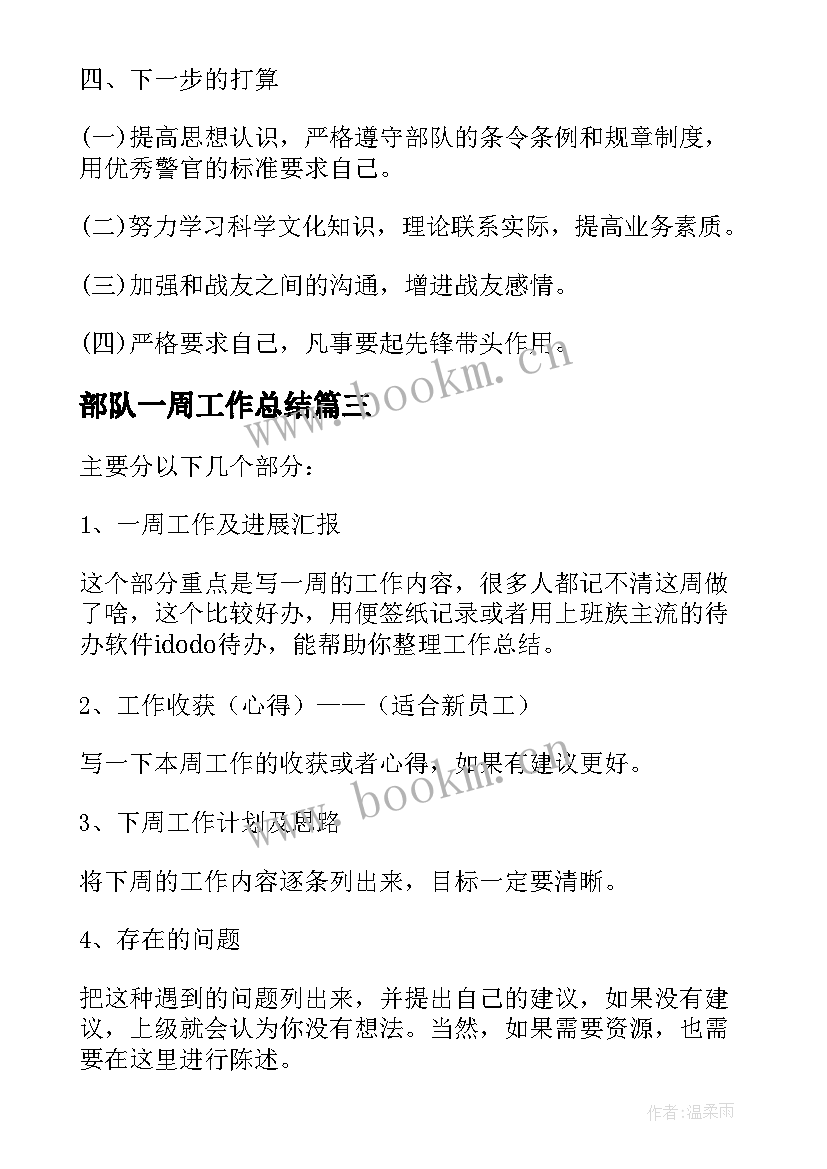 四、下一步的打算

(一)提高思想认识，严格遵守部队的条令条例和规章制度，用优秀警官的标准要求自己。

(二)努力学习科学文化知识，理论联系实际，提高业务素质。

(三)加强和战友之间的沟通，增进战友感情。

(四)严格要求自己，凡事要起先锋带头作用。

www.bookm.cn

部队一周工作总结篇三

主要分以下几个部分：

1、一周工作及进展汇报

这个部分重点是写一周的工作内容，很多人都记不清这周做了啥，这个比较好办，用便签纸记录或者用上班族主流的待办软件idodo待办，能帮助你整理工作总结。

2、工作收获（心得）——（适合新员工）

写一下本周工作的收获或者心得，如果有建议更好。

www.bookm.cn

3、下周工作计划及思路

将下周的工作内容逐条列出来，目标一定要清晰。

4、存在的问题

把这种遇到的问题列出来，并提出自己的建议，如果没有建议，上级就会认为你没有想法。当然，如果需要资源，也需要在这里进行陈述。

作者:温柔雨